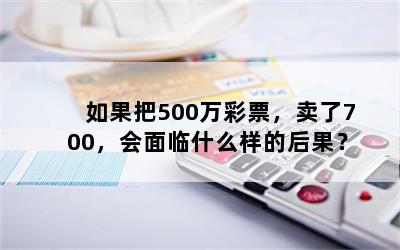 如果把500万彩票，卖了700，会面临什么样的后果？

VISA

VISA